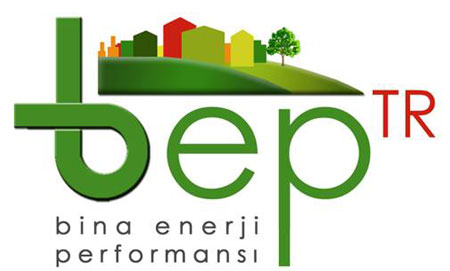 bep TR
bina enerji
performansı